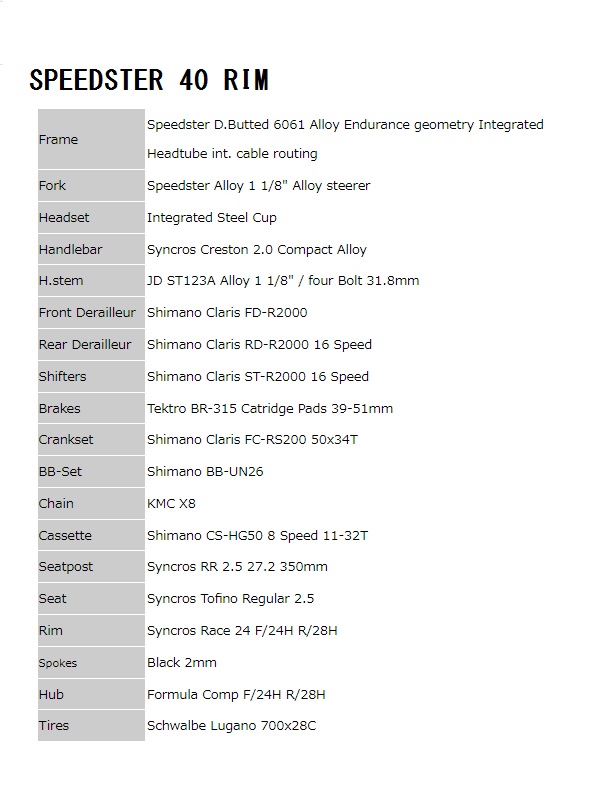 SPEEDSTER 40 RIM

| | |
|---|---|
| Frame | Speedster D.Butted 6061 Alloy Endurance geometry Integrated Headtube int. cable routing |
| Fork | Speedster Alloy 1 1/8" Alloy steerer |
| Headset | Integrated Steel Cup |
| Handlebar | Syncros Creston 2.0 Compact Alloy |
| H.stem | JD ST123A Alloy 1 1/8" / four Bolt 31.8mm |
| Front Derailleur | Shimano Claris FD-R2000 |
| Rear Derailleur | Shimano Claris RD-R2000 16 Speed |
| Shifters | Shimano Claris ST-R2000 16 Speed |
| Brakes | Tektro BR-315 Catridge Pads 39-51mm |
| Crankset | Shimano Claris FC-RS200 50x34T |
| BB-Set | Shimano BB-UN26 |
| Chain | KMC X8 |
| Cassette | Shimano CS-HG50 8 Speed 11-32T |
| Seatpost | Syncros RR 2.5 27.2 350mm |
| Seat | Syncros Tofino Regular 2.5 |
| Rim | Syncros Race 24 F/24H R/28H |
| Spokes | Black 2mm |
| Hub | Formula Comp F/24H R/28H |
| Tires | Schwalbe Lugano 700x28C |